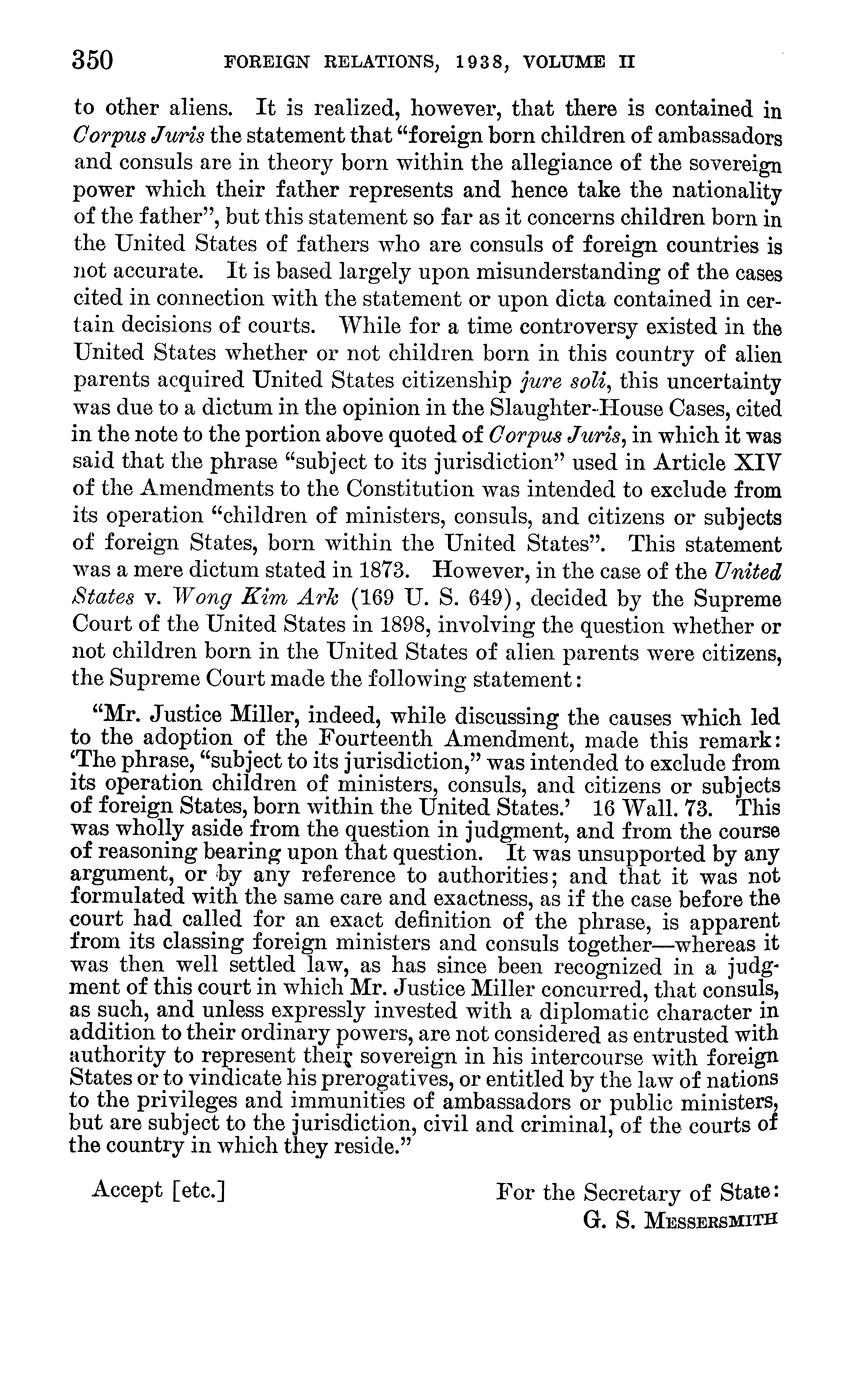 350 FOREIGN RELATIONS, 1938, VOLUME II

to other aliens. It is realized, however, that there is contained in Corpus Juris the statement that "foreign born children of ambassadors and consuls are in theory born within the allegiance of the sovereign power which their father represents and hence take the nationality of the father", but this statement so far as it concerns children born in the United States of fathers who are consuls of foreign countries is not accurate. It is based largely upon misunderstanding of the cases cited in connection with the statement or upon dicta contained in certain decisions of courts. While for a time controversy existed in the United States whether or not children born in this country of alien parents acquired United States citizenship jure soli, this uncertainty was due to a dictum in the opinion in the Slaughter-House Cases, cited in the note to the portion above quoted of Corpus Juris, in which it was said that the phrase "subject to its jurisdiction" used in Article XIV of the Amendments to the Constitution was intended to exclude from its operation "children of ministers, consuls, and citizens or subjects of foreign States, born within the United States". This statement was a mere dictum stated in 1873. However, in the case of the United States v. Wong Kim Ark (169 U. S. 649), decided by the Supreme Court of the United States in 1898, involving the question whether or not children born in the United States of alien parents were citizens, the Supreme Court made the following statement:

"Mr. Justice Miller, indeed, while discussing the causes which led to the adoption of the Fourteenth Amendment, made this remark: 'The phrase, "subject to its jurisdiction," was intended to exclude from its operation children of ministers, consuls, and citizens or subjects of foreign States, born within the United States.' 16 Wall. 73. This was wholly aside from the question in judgment, and from the course of reasoning bearing upon that question. It was unsupported by any argument, or by any reference to authorities; and that it was not formulated with the same care and exactness, as if the case before the court had called for an exact definition of the phrase, is apparent from its classing foreign ministers and consuls together—whereas it was then well settled law, as has since been recognized in a judgment of this court in which Mr. Justice Miller concurred, that consuls, as such, and unless expressly invested with a diplomatic character in addition to their ordinary powers, are not considered as entrusted with authority to represent their sovereign in his intercourse with foreign States or to vindicate his prerogatives, or entitled by the law of nations to the privileges and immunities of ambassadors or public ministers, but are subject to the jurisdiction, civil and criminal, of the courts of the country in which they reside."

Accept [etc.]

For the Secretary of State:
G. S. MESSERSMITH